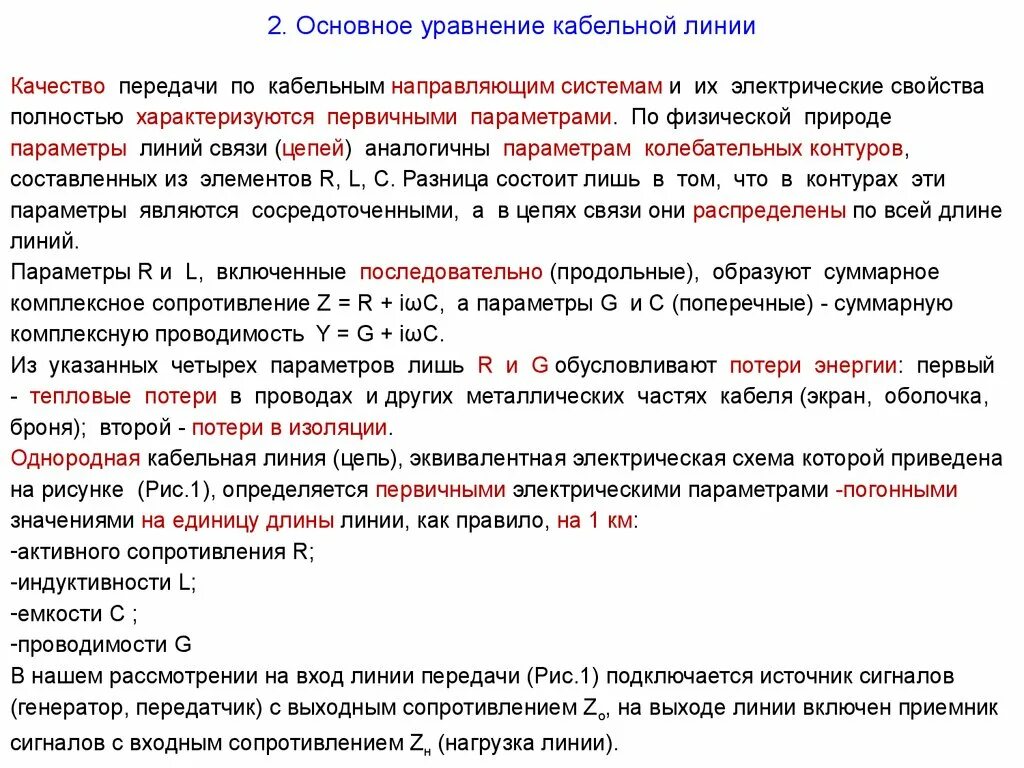 2. Основное уравнение кабельной линии

Качество передачи по кабельным направляющим системам и их электрические свойства полностью характеризуются первичными параметрами. По физической природе параметры линий связи (цепей) аналогичны параметрам колебательных контуров, составленных из элементов R, L, C. Разница состоит лишь в том, что в контурах эти параметры являются сосредоточенными, а в цепях связи они распределены по всей длине линий.
Параметры R и L, включенные последовательно (продольные), образуют суммарное комплексное сопротивление Z = R + iωC, а параметры G и C (поперечные) - суммарную комплексную проводимость Y = G + iωC.
Из указанных четырех параметров лишь R и G обусловливают потери энергии: первый - тепловые потери в проводах и других металлических частях кабеля (экран, оболочка, броня); второй - потери в изоляции.
Однородная кабельная линия (цепь), эквивалентная электрическая схема которой приведена на рисунке (Рис.1), определяется первичными электрическими параметрами -погонными значениями на единицу длины линии, как правило, на 1 км:
-активного сопротивления R;
-индуктивности L;
-емкости C ;
-проводимости G
В нашем рассмотрении на вход линии передачи (Рис.1) подключается источник сигналов (генератор, передатчик) с выходным сопротивлением $Z_о$, на выходе линии включен приемник сигналов с входным сопротивлением $Z_н$ (нагрузка линии).